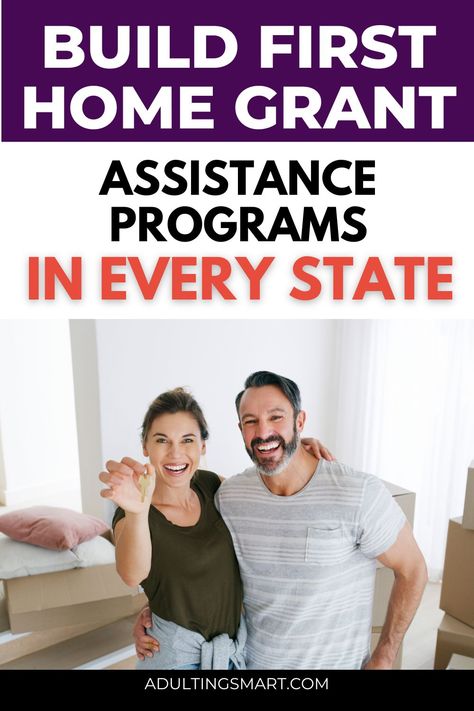 BUILD FIRST HOME GRANT

ASSISTANCE PROGRAMS
IN EVERY STATE

ADULTINGSMART.COM